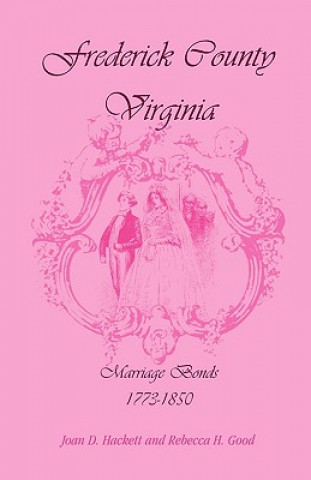 Frederick County
Virginia

Marriage Bonds
1773-1850

Joan D. Hackett and Rebecca H. Good